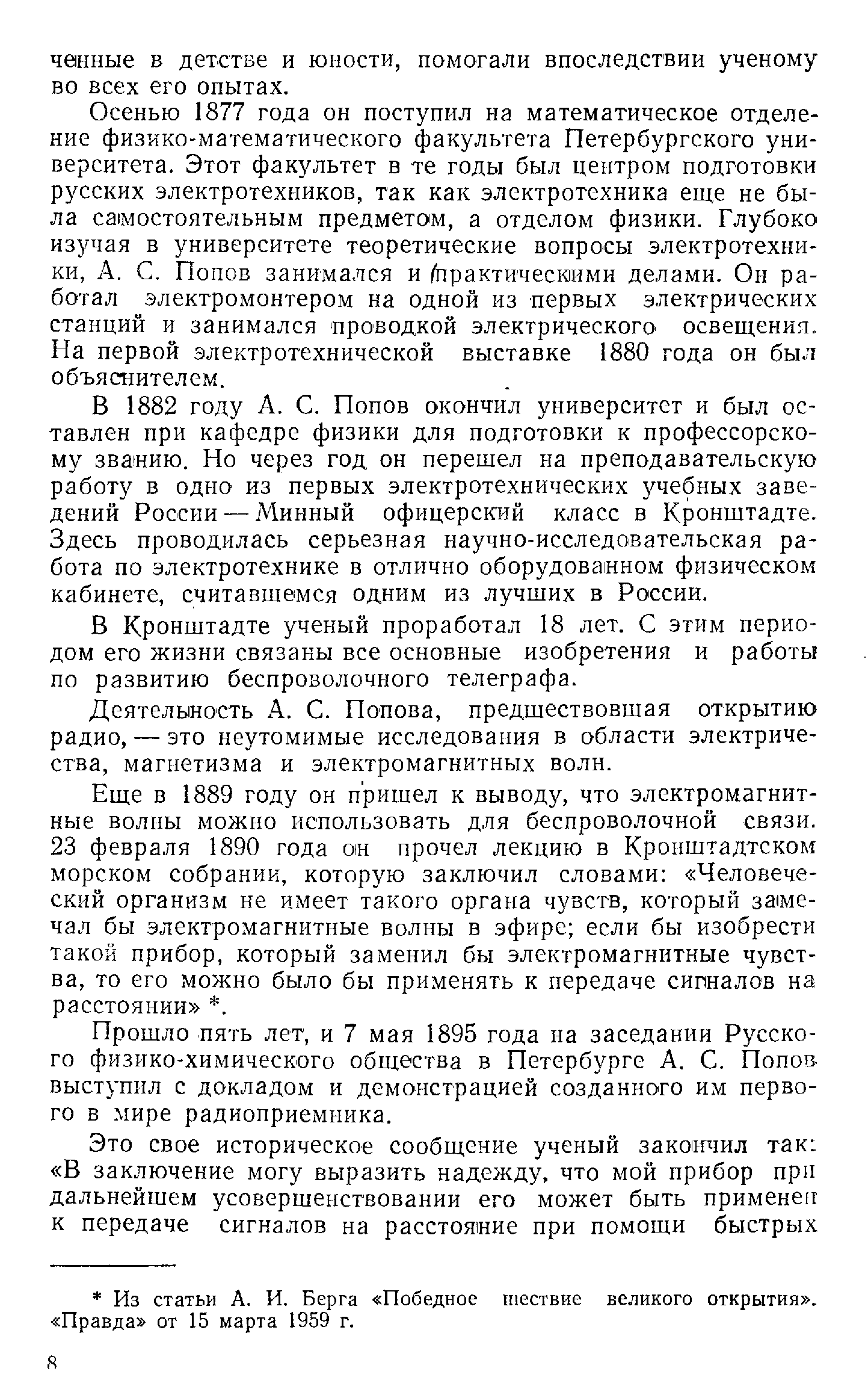 ченные в детстве и юности, помогали впоследствии ученому во всех его опытах.

Осенью 1877 года он поступил на математическое отделение физико-математического факультета Петербургского университета. Этот факультет в те годы был центром подготовки русских электротехников, так как электротехника еще не была самостоятельным предметом, а отделом физики. Глубоко изучая в университете теоретические вопросы электротехники, А. С. Попов занимался и практическими делами. Он работал электромонтером на одной из первых электрических станций и занимался проводкой электрического освещения. На первой электротехнической выставке 1880 года он был объяснителем.

В 1882 году А. С. Попов окончил университет и был оставлен при кафедре физики для подготовки к профессорскому званию. Но через год он перешел на преподавательскую работу в одно из первых электротехнических учебных заведений России — Минный офицерский класс в Кронштадте. Здесь проводилась серьезная научно-исследовательская работа по электротехнике в отлично оборудованном физическом кабинете, считавшемся одним из лучших в России.

В Кронштадте ученый проработал 18 лет. С этим периодом его жизни связаны все основные изобретения и работы по развитию беспроволочного телеграфа.

Деятельность А. С. Попова, предшествовшая открытию радио, — это неутомимые исследования в области электричества, магнетизма и электромагнитных волн.

Еще в 1889 году он пришел к выводу, что электромагнитные волны можно использовать для беспроволочной связи. 23 февраля 1890 года он прочел лекцию в Кронштадтском морском собрании, которую заключил словами: «Человеческий организм не имеет такого органа чувств, который замечал бы электромагнитные волны в эфире; если бы изобрести такой прибор, который заменил бы электромагнитные чувства, то его можно было бы применять к передаче сигналов на расстоянии» *.

Прошло пять лет, и 7 мая 1895 года на заседании Русского физико-химического общества в Петербурге А. С. Попов выступил с докладом и демонстрацией созданного им первого в мире радиоприемника.

Это свое историческое сообщение ученый закончил так: «В заключение могу выразить надежду, что мой прибор при дальнейшем усовершенствовании его может быть применен к передаче сигналов на расстояние при помощи быстрых

* Из статьи А. И. Берга «Победное шествие великого открытия». «Правда» от 15 марта 1959 г.

8